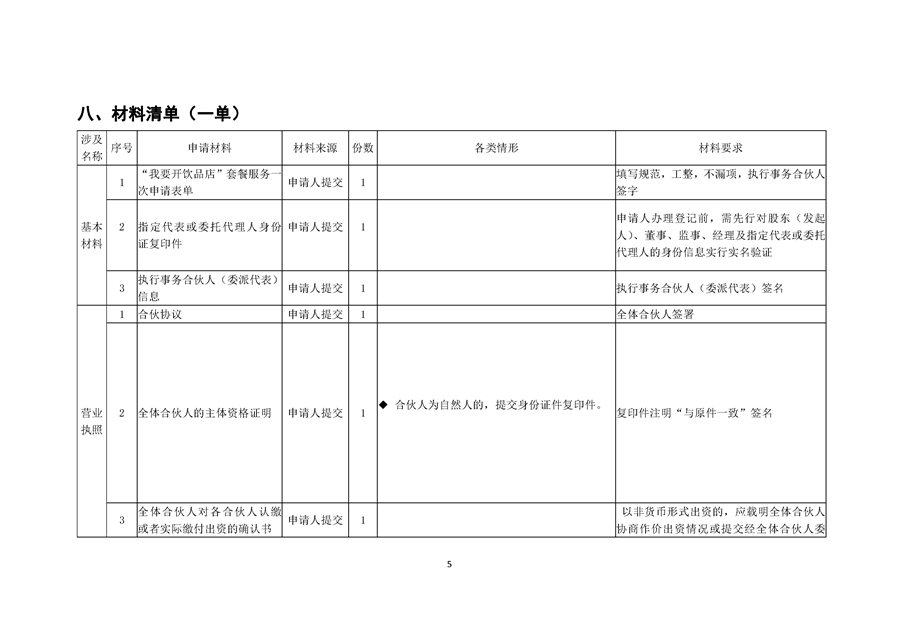 八、材料清单（一单）

| 涉及名称 | 序号 | 申请材料 | 材料来源 | 份数 | 各类情形 | 材料要求 |
|---|---|---|---|---|---|---|
| 基本材料 | 1 | “我要开饮品店”套餐服务一次申请表单 | 申请人提交 | 1 | | 填写规范，工整，不漏项，执行事务合伙人签字 |
| | 2 | 指定代表或委托代理人身份证复印件 | 申请人提交 | 1 | | 申请人办理登记前，需先行对股东（发起人）、董事、监事、经理及指定代表或委托代理人的身份信息实行实名验证 |
| | 3 | 执行事务合伙人（委派代表）信息 | 申请人提交 | 1 | | 执行事务合伙人（委派代表）签名 |
| 营业执照 | 1 | 合伙协议 | 申请人提交 | 1 | | 全体合伙人签署 |
| | 2 | 全体合伙人的主体资格证明 | 申请人提交 | 1 | ◆ 合伙人为自然人的，提交身份证件复印件。 | 复印件注明“与原件一致”签名 |
| | 3 | 全体合伙人对各合伙人认缴或者实际缴付出资的确认书 | 申请人提交 | 1 | | 以非货币形式出资的，应载明全体合伙人协商作价出资情况或提交经全体合伙人委 |

5